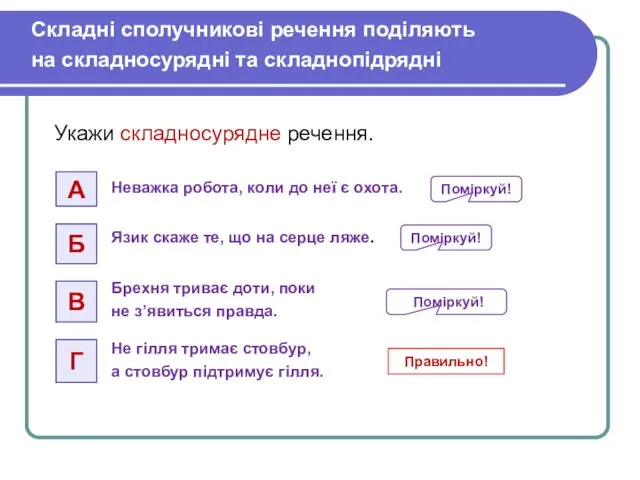 Складні сполучникові речення поділяють на складносурядні та складнопідрядні

Укажи складносурядне речення.

А

Неважка робота, коли до неї є охота.

Поміркуй!

Б

Язик скаже те, що на серце ляже.

Поміркуй!

В

Брехня триває доти, поки не з'явиться правда.

Поміркуй!

Г

Не гілля тримає стовбур, а стовбур підтримує гілля.

Правильно!